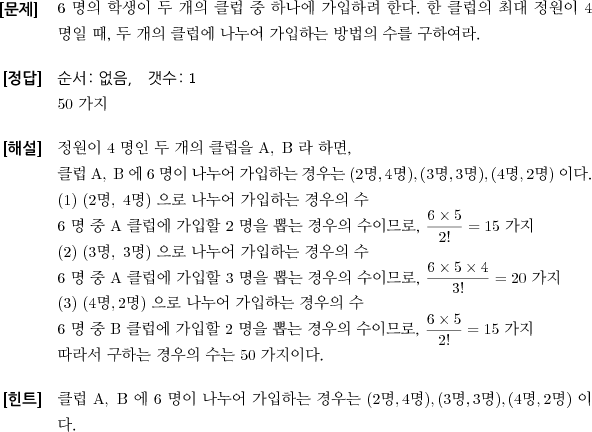 [문제] 6 명의 학생이 두 개의 클럽 중 하나에 가입하려 한다. 한 클럽의 최대 정원이 4 명일 때, 두 개의 클럽에 나누어 가입하는 방법의 수를 구하여라.

[정답] 순서: 없음, 갯수: 1
50 가지

[해설] 정원이 4 명인 두 개의 클럽을 A, B 라 하면,
클럽 A, B 에 6 명이 나누어 가입하는 경우는 (2명, 4명), (3명, 3명), (4명, 2명) 이다.
(1) (2명, 4명) 으로 나누어 가입하는 경우의 수
6 명 중 A 클럽에 가입할 2 명을 뽑는 경우의 수이므로, $\frac{6 \times 5}{2!} = 15$ 가지
(2) (3명, 3명) 으로 나누어 가입하는 경우의 수
6 명 중 A 클럽에 가입할 3 명을 뽑는 경우의 수이므로, $\frac{6 \times 5 \times 4}{3!} = 20$ 가지
(3) (4명, 2명) 으로 나누어 가입하는 경우의 수
6 명 중 B 클럽에 가입할 2 명을 뽑는 경우의 수이므로, $\frac{6 \times 5}{2!} = 15$ 가지
따라서 구하는 경우의 수는 50 가지이다.

[힌트] 클럽 A, B 에 6 명이 나누어 가입하는 경우는 (2명, 4명), (3명, 3명), (4명, 2명) 이다.